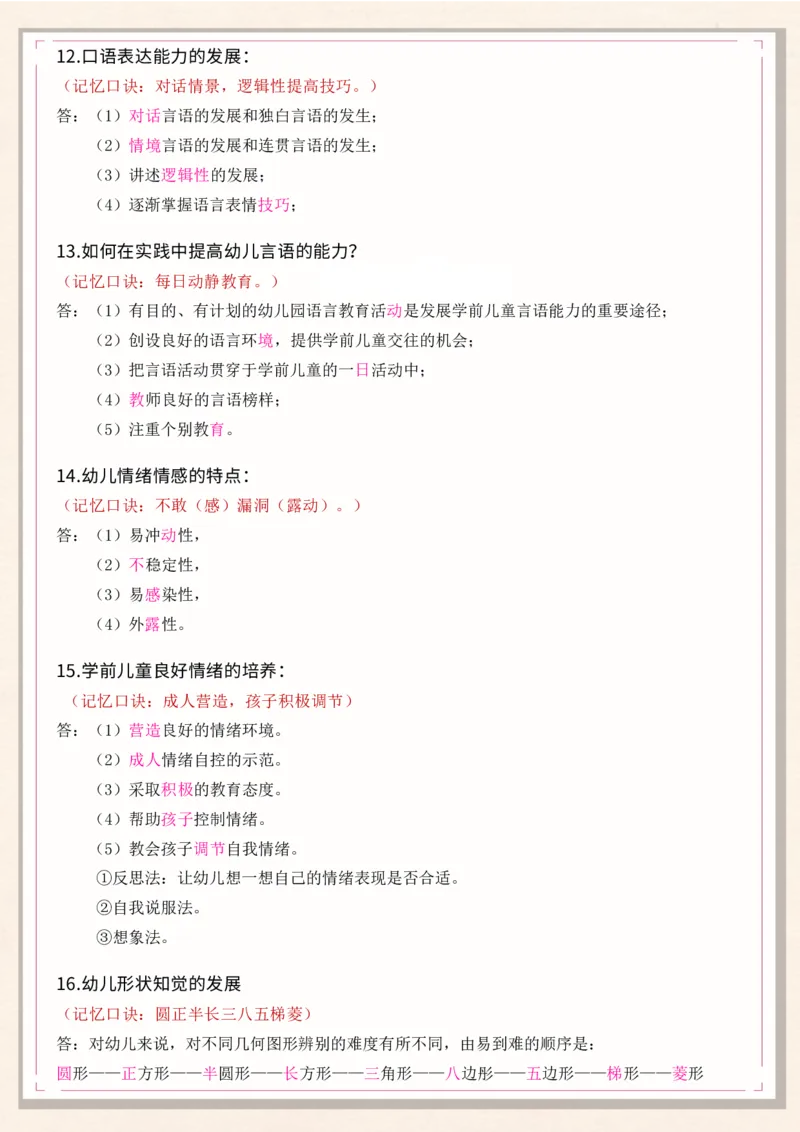 12.口语表达能力的发展：
（记忆口诀：对话情景，逻辑性提高技巧。）
答：（1）对话言语的发展和独白言语的发生；
（2）情境言语的发展和连贯言语的发生；
（3）讲述逻辑性的发展；
（4）逐渐掌握语言表情技巧；

13.如何在实践中提高幼儿言语的能力？
（记忆口诀：每日动静教育。）
答：（1）有目的、有计划的幼儿园语言教育活动是发展学前儿童言语能力的重要途径；
（2）创设良好的语言环境，提供学前儿童交往的机会；
（3）把言语活动贯穿于学前儿童的一日活动中；
（4）教师良好的言语榜样；
（5）注重个别教育。

14.幼儿情绪情感的特点：
（记忆口诀：不敢（感）漏洞（露动）。）
答：（1）易冲动性，
（2）不稳定性，
（3）易感染性，
（4）外露性。

15.学前儿童良好情绪的培养：
（记忆口诀：成人营造，孩子积极调节）
答：（1）营造良好的情绪环境。
（2）成人情绪自控的示范。
（3）采取积极的教育态度。
（4）帮助孩子控制情绪。
（5）教会孩子调节自我情绪。
①反思法：让幼儿想一想自己的情绪表现是否合适。
②自我说服法。
③想象法。

16.幼儿形状知觉的发展
（记忆口诀：圆正半长三八五梯菱）
答：对幼儿来说，对不同几何图形辨别的难度有所不同，由易到难的顺序是：
圆形——正方形——半圆形——长方形——三角形——八边形——五边形——梯形——菱形